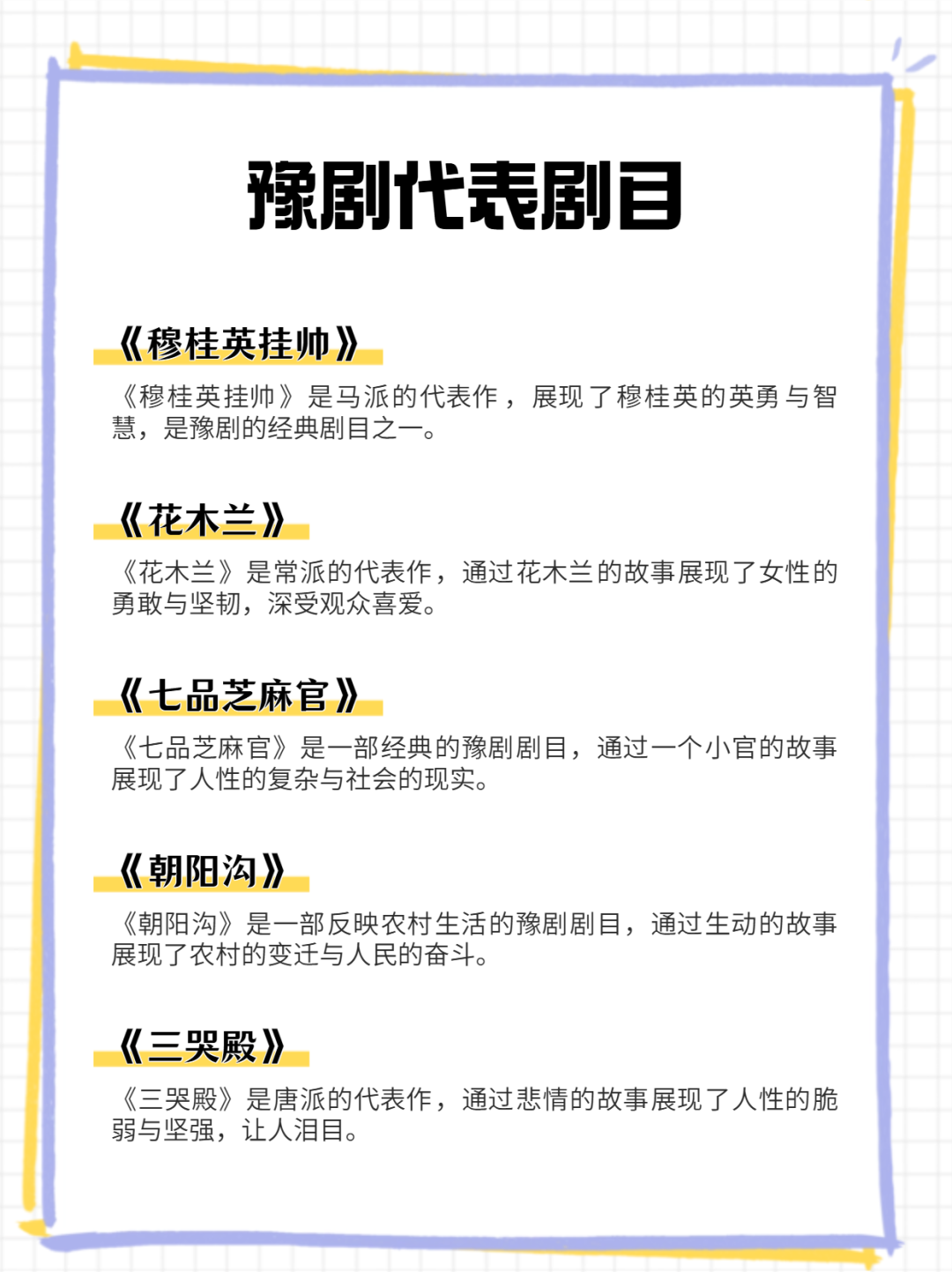 豫剧代表剧目

《穆桂英挂帅》

《穆桂英挂帅》是马派的代表作，展现了穆桂英的英勇与智慧，是豫剧的经典剧目之一。

《花木兰》

《花木兰》是常派的代表作，通过花木兰的故事展现了女性的勇敢与坚韧，深受观众喜爱。

《七品芝麻官》

《七品芝麻官》是一部经典的豫剧剧目，通过一个小官的故事展现了人性的复杂与社会的现实。

《朝阳沟》

《朝阳沟》是一部反映农村生活的豫剧剧目，通过生动的故事展现了农村的变迁与人民的奋斗。

《三哭殿》

《三哭殿》是唐派的代表作，通过悲情的故事展现了人性的脆弱与坚强，让人泪目。